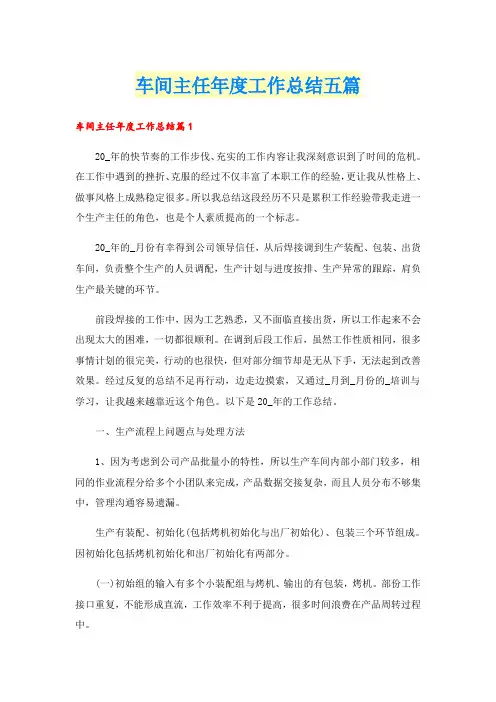 车间主任年度工作总结五篇

车间主任年度工作总结篇1

20_年的快节奏的工作步伐、充实的工作内容让我深刻意识到了时间的危机。在工作中遇到的挫折、克服的经过不仅丰富了本职工作的经验，更让我从性格上、做事风格上成熟稳定很多。所以我总结这段经历不只是累积工作经验带我走进一个生产主任的角色，也是个人素质提高的一个标志。

20_年的_月份有幸得到公司领导信任，从后焊接调到生产装配、包装、出货车间，负责整个生产的人员调配，生产计划与进度按排、生产异常的跟踪，肩负生产最关键的环节。

前段焊接的工作中，因为工艺熟悉，又不面临直接出货，所以工作起来不会出现太大的困难，一切都很顺利。在调到后段工作后，虽然工作性质相同，很多事情计划的很完美，行动的也很快，但对部分细节却是无从下手，无法起到改善效果。经过反复的总结不足再行动，边走边摸索，又通过_月到_月份的_培训与学习，让我越来越靠近这个角色。以下是20_年的工作总结。

一、生产流程上问题点与处理方法

1、因为考虑到公司产品批量小的特性，所以生产车间内部小部门较多，相同的作业流程分给多个小团队来完成，产品数据交接复杂，而且人员分布不够集中，管理沟通容易遗漏。

生产有装配、初始化(包括烤机初始化与出厂初始化)、包装三个环节组成。因初始化包括烤机初始化和出厂初始化有两部分。

(一)初始组的输入有多个小装配组与烤机、输出的有包装，烤机。部份工作接口重复，不能形成直流，工作效率不利于提高，很多时间浪费在产品周转过程中。